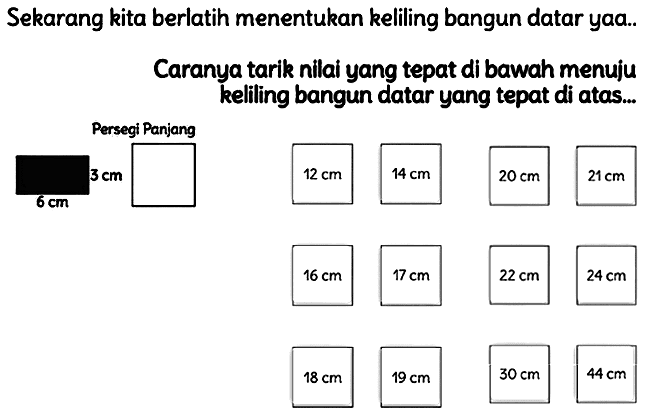 Sekarang kita berlatih menentukan keliling bangun datar yaa..

Caranya tarik nilai yang tepat di bawah menuju keliling bangun datar yang tepat di atas...

Persegi Panjang

3 cm

6 cm

12 cm

14 cm

20 cm

21 cm

16 cm

17 cm

22 cm

24 cm

18 cm

19 cm

30 cm

44 cm